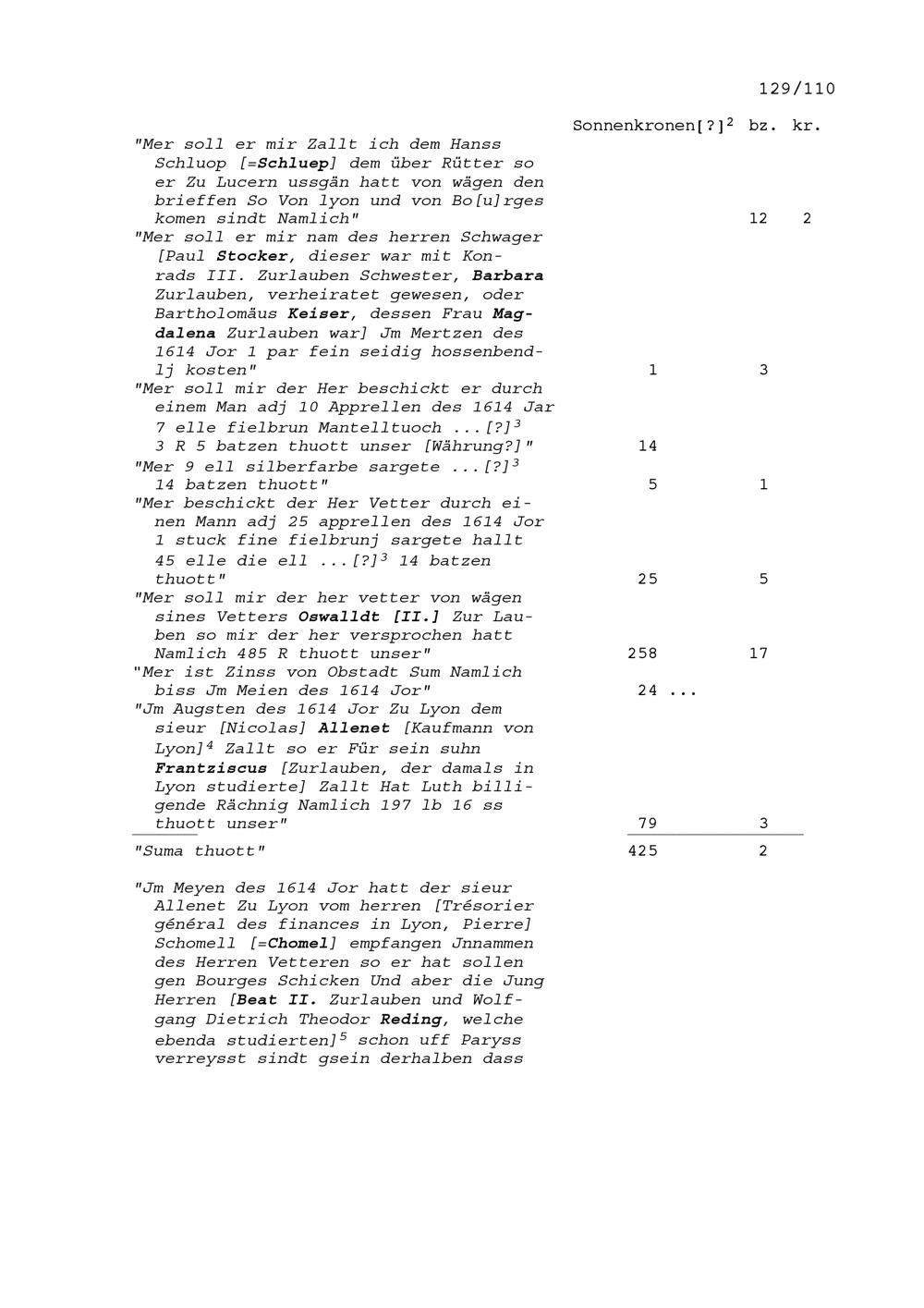 129/110

| | Sonnenkronen[?]$^2$ | bz. | kr. |
|---|---|---|---|
| "Mer soll er mir Zallt ich dem Hanss Schluop [=Schluep] dem über Rütter so er Zu Lucern ussgän hatt von wägen den brieffen So Von lyon und von Bo[u]rges komen sindt Namlich" | | 12 | 2 |
| "Mer soll er mir nam des herren Schwager [Paul Stocker, dieser war mit Konrads III. Zurlauben Schwester, Barbara Zurlauben, verheiratet gewesen, oder Bartholomäus Keiser, dessen Frau Magdalena Zurlauben war] Jm Mertzen des 1614 Jor 1 par fein seidig hossenbendlj kosten" | 1 | 3 | |
| "Mer soll mir der Her beschickt er durch einem Man adj 10 Apprellen des 1614 Jar 7 elle fielbrun Mantelltuoch ...[?]$^3$ 3 R 5 batzen thuott unser [Währung?]" | 14 | | |
| "Mer 9 ell silberfarbe sargete ...[?]$^3$ 14 batzen thuott" | 5 | 1 | |
| "Mer beschickt der Her Vetter durch einen Mann adj 25 apprellen des 1614 Jor 1 stuck fine fielbrunj sargete hallt 45 elle die ell ...[?]$^3$ 14 batzen thuott" | 25 | 5 | |
| "Mer soll mir der her vetter von wägen sines Vetters Oswalldt [II.] Zur Lauben so mir der her versprochen hatt Namlich 485 R thuott unser" | 258 | 17 | |
| "Mer ist Zinss von Obstadt Sum Namlich biss Jm Meien des 1614 Jor" | 24 ... | | |
| "Jm Augsten des 1614 Jor Zu Lyon dem sieur [Nicolas] Allenet [Kaufmann von Lyon]$^4$ Zallt so er Für sein suhn Frantziscus [Zurlauben, der damals in Lyon studierte] Zallt Hat Luth billigende Rächnig Namlich 197 lb 16 ss thuott unser" | 79 | 3 | |
| "Suma thuott" | 425 | 2 | |

"Jm Meyen des 1614 Jor hatt der sieur Allenet Zu Lyon vom herren [Trésorier général des finances in Lyon, Pierre] Schomell [=Chomel] empfangen Jnnammen des Herren Vetteren so er hat sollen gen Bourges Schicken Und aber die Jung Herren [Beat II. Zurlauben und Wolfgang Dietrich Theodor Reding, welche ebenda studierten]$^5$ schon uff Paryss verreysst sindt gsein derhalben dass